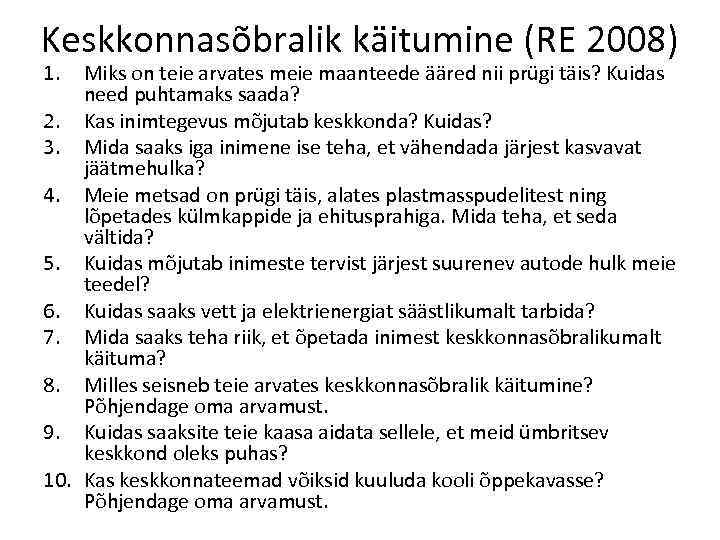 Keskkonnasõbralik käitumine (RE 2008)

1. Miks on teie arvates meie maanteede ääred nii prügi täis? Kuidas need puhtamaks saada?
2. Kas inimtegevus mõjutab keskkonda? Kuidas?
3. Mida saaks iga inimene ise teha, et vähendada järjest kasvavat jäätmehulka?
4. Meie metsad on prügi täis, alates plastmasspudelitest ning lõpetades külmkappide ja ehitusprahiga. Mida teha, et seda vältida?
5. Kuidas mõjutab inimeste tervist järjest suurenev autode hulk meie teedel?
6. Kuidas saaks vett ja elektrienergiat säästlikumalt tarbida?
7. Mida saaks teha riik, et õpetada inimest keskkonnasõbralikumalt käituma?
8. Milles seisneb teie arvates keskkonnasõbralik käitumine? Põhjendage oma arvamust.
9. Kuidas saaksite teie kaasa aidata sellele, et meid ümbritsev keskkond oleks puhas?
10. Kas keskkonnateemad võiksid kuuluda kooli õppekavasse? Põhjendage oma arvamust.